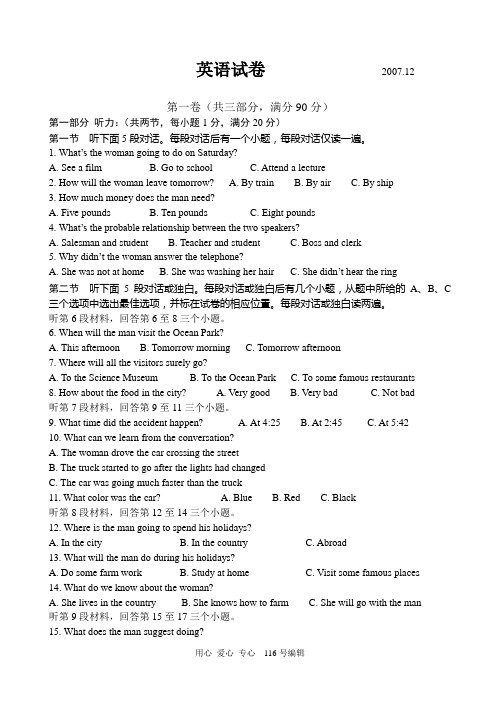 英语试卷 2007.12

第一卷（共三部分，满分 90 分）

第一部分 听力：（共两节，每小题 1 分，满分 20 分）

第一节 听下面 5 段对话。每段对话后有一个小题，每段对话仅读一遍。

1. What's the woman going to do on Saturday?

A. See a film B. Go to school C. Attend a lecture

2. How will the woman leave tomorrow? A. By train B. By air C. By ship

3. How much money does the man need?

A. Five pounds B. Ten pounds C. Eight pounds

4. What's the probable relationship between the two speakers?

A. Salesman and student B. Teacher and student C. Boss and clerk

5. Why didn't the woman answer the telephone?

A. She was not at home B. She was washing her hair C. She didn't hear the ring

第二节 听下面 5 段对话或独白。每段对话或独白后有几个小题，从题中所给的 A、B、C 三个选项中选出最佳选项，并标在试卷的相应位置。每段对话或独白读两遍。

听第 6 段材料，回答第 6 至 8 三个小题。

6. When will the man visit the Ocean Park?

A. This afternoon B. Tomorrow morning C. Tomorrow afternoon

7. Where will all the visitors surely go?

A. To the Science Museum B. To the Ocean Park C. To some famous restaurants

8. How about the food in the city? A. Very good B. Very bad C. Not bad

听第 7 段材料，回答第 9 至 11 三个小题。

9. What time did the accident happen? A. At 4:25 B. At 2:45 C. At 5:42

10. What can we learn from the conversation?

A. The woman drove the car crossing the street

B. The truck started to go after the lights had changed

C. The car was going much faster than the truck

11. What color was the car? A. Blue B. Red C. Black

听第 8 段材料，回答第 12 至 14 三个小题。

12. Where is the man going to spend his holidays?

A. In the city B. In the country C. Abroad

13. What will the man do during his holidays?

A. Do some farm work B. Study at home C. Visit some famous places

14. What do we know about the woman?

A. She lives in the country B. She knows how to farm C. She will go with the man

听第 9 段材料，回答第 15 至 17 三个小题。

15. What does the man suggest doing?

用心 爱心 专心 116 号编辑